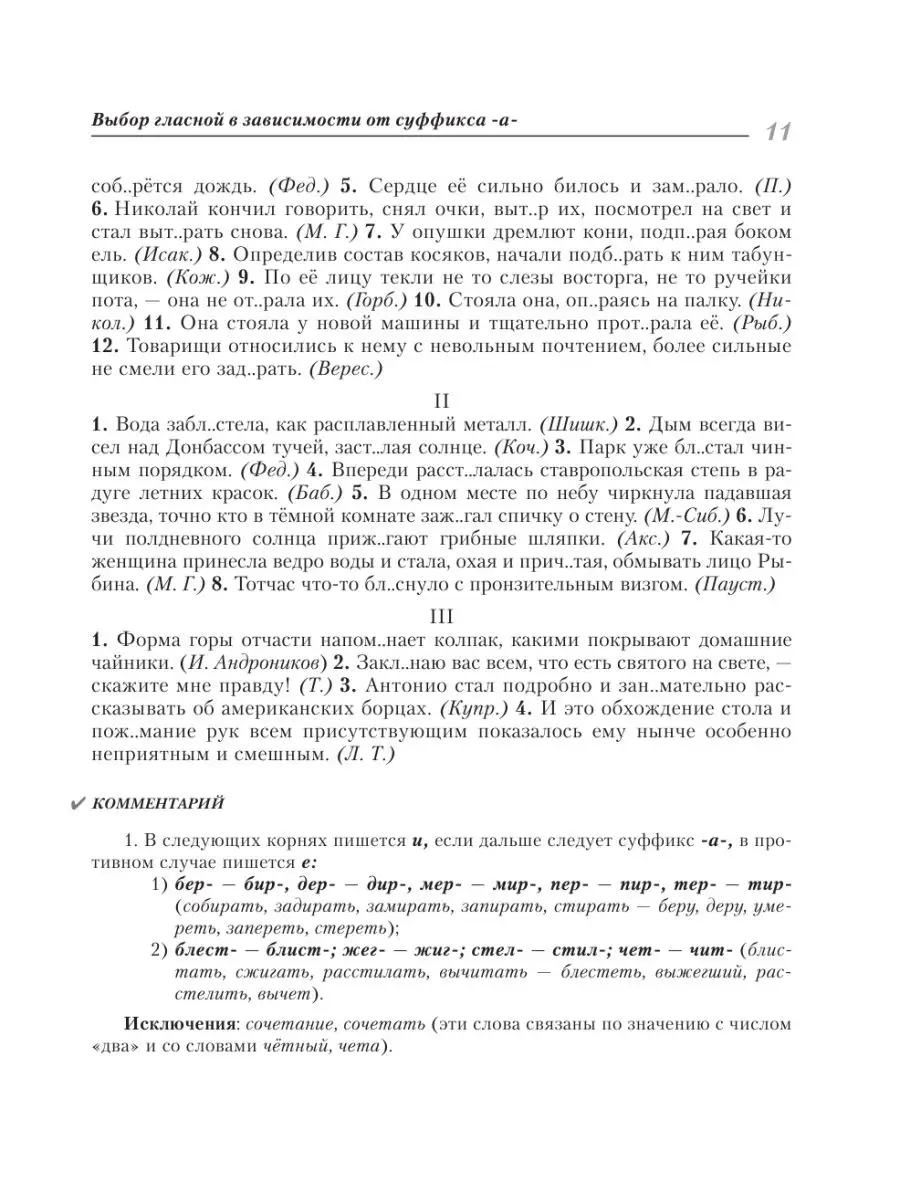 Выбор гласной в зависимости от суффикса -а-

11

соб..рётся дождь. (Фед.) 5. Сердце её сильно билось и зам..рало. (П.) 6. Николай кончил говорить, снял очки, выт..р их, посмотрел на свет и стал выт..рать снова. (М. Г.) 7. У опушки дремлют кони, подп..рая боком ель. (Исак.) 8. Определив состав косяков, начали подб..рать к ним табунщиков. (Кож.) 9. По её лицу текли не то слезы восторга, не то ручейки пота, — она не от..рала их. (Горб.) 10. Стояла она, оп..раясь на палку. (Никол.) 11. Она стояла у новой машины и тщательно прот..рала её. (Рыб.) 12. Товарищи относились к нему с невольным почтением, более сильные не смели его зад..рать. (Верес.)

II

1. Вода забл..стела, как расплавленный металл. (Шишк.) 2. Дым всегда висел над Донбассом тучей, заст..лая солнце. (Коч.) 3. Парк уже бл..стал чинным порядком. (Фед.) 4. Впереди расст..лалась ставропольская степь в радуге летних красок. (Баб.) 5. В одном месте по небу чиркнула падавшая звезда, точно кто в тёмной комнате заж..гал спичку о стену. (М.-Сиб.) 6. Лучи полдневного солнца приж..гают грибные шляпки. (Акс.) 7. Какая-то женщина принесла ведро воды и стала, охая и прич..тая, обмывать лицо Рыбина. (М. Г.) 8. Тотчас что-то бл..снуло с пронзительным визгом. (Пауст.)

III

1. Форма горы отчасти напом..нает колпак, какими покрывают домашние чайники. (И. Андроников) 2. Закл..наю вас всем, что есть святого на свете, — скажите мне правду! (Т.) 3. Антонио стал подробно и зан..мательно рассказывать об американских борцах. (Купр.) 4. И это обхождение стола и пож..мание рук всем присутствующим показалось ему нынче особенно неприятным и смешным. (Л. Т.)

✔ КОММЕНТАРИЙ

1. В следующих корнях пишется и, если дальше следует суффикс -а-, в противном случае пишется е:

1) бер- — бир-, дер- — дир-, мер- — мир-, пер- — пир-, тер- — тир- (собирать, задирать, замирать, запирать, стирать — беру, деру, умереть, запереть, стереть);

2) блест- — блист-; жег- — жиг-; стел- — стил-; чет- — чит- (блистать, сжигать, расстилать, вычитать — блестеть, выжегший, расстелить, вычет).

Исключения: сочетание, сочетать (эти слова связаны по значению с числом «два» и со словами чётный, чета).